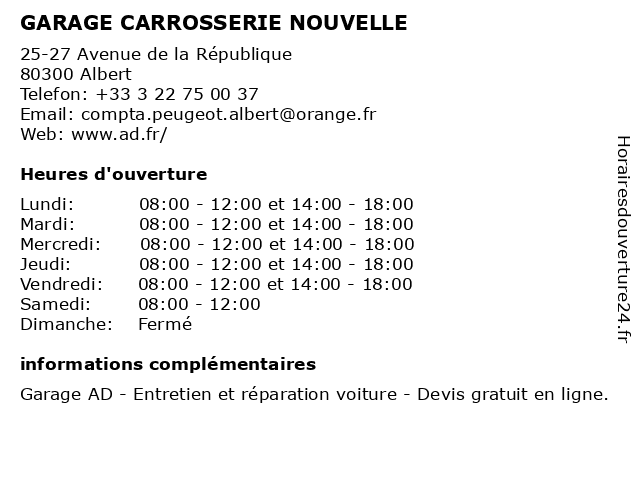 GARAGE CARROSSERIE NOUVELLE

25-27 Avenue de la République
80300 Albert
Telefon: +33 3 22 75 00 37
Email: compta.peugeot.albert@orange.fr
Web: www.ad.fr/

Heures d'ouverture

| | |
|---|---|
| Lundi: | 08:00 - 12:00 et 14:00 - 18:00 |
| Mardi: | 08:00 - 12:00 et 14:00 - 18:00 |
| Mercredi: | 08:00 - 12:00 et 14:00 - 18:00 |
| Jeudi: | 08:00 - 12:00 et 14:00 - 18:00 |
| Vendredi: | 08:00 - 12:00 et 14:00 - 18:00 |
| Samedi: | 08:00 - 12:00 |
| Dimanche: | Fermé |

informations complémentaires

Garage AD - Entretien et réparation voiture - Devis gratuit en ligne.

Horairesdouverture24.fr